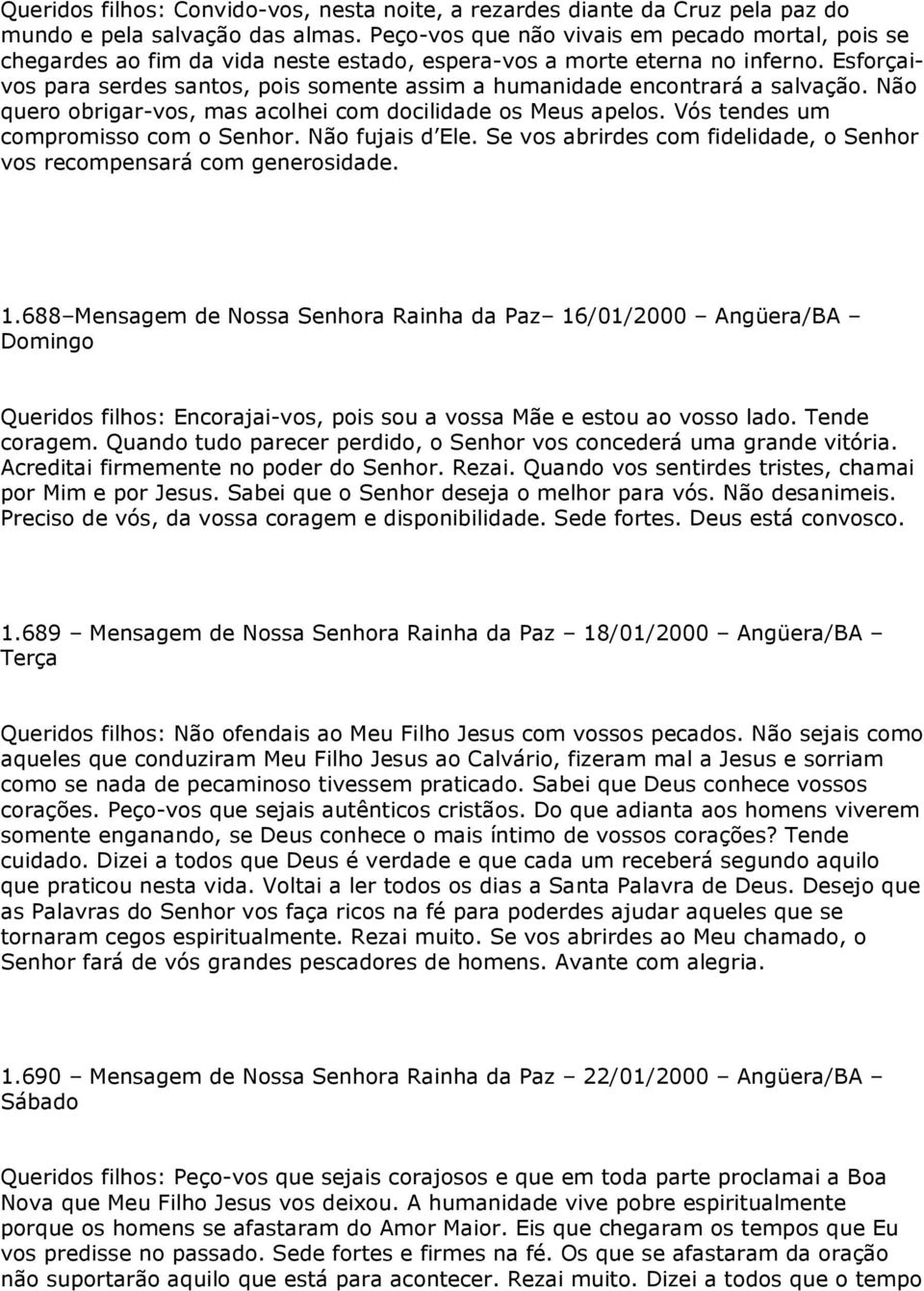 Queridos filhos: Convido-vos, nesta noite, a rezardes diante da Cruz pela paz do mundo e pela salvação das almas. Peço-vos que não vivais em pecado mortal, pois se chegardes ao fim da vida neste estado, espera-vos a morte eterna no inferno. Esforçai-vos para serdes santos, pois somente assim a humanidade encontrará a salvação. Não quero obrigar-vos, mas acolhei com docilidade os Meus apelos. Vós tendes um compromisso com o Senhor. Não fujais d'Ele. Se vos abrirdes com fidelidade, o Senhor vos recompensará com generosidade.

1.688–Mensagem de Nossa Senhora Rainha da Paz– 16/01/2000 – Angüera/BA – Domingo

Queridos filhos: Encorajai-vos, pois sou a vossa Mãe e estou ao vosso lado. Tende coragem. Quando tudo parecer perdido, o Senhor vos concederá uma grande vitória. Acreditai firmemente no poder do Senhor. Rezai. Quando vos sentirdes tristes, chamai por Mim e por Jesus. Sabei que o Senhor deseja o melhor para vós. Não desanimeis. Preciso de vós, da vossa coragem e disponibilidade. Sede fortes. Deus está convosco.

1.689 – Mensagem de Nossa Senhora Rainha da Paz – 18/01/2000 – Angüera/BA – Terça

Queridos filhos: Não ofendais ao Meu Filho Jesus com vossos pecados. Não sejais como aqueles que conduziram Meu Filho Jesus ao Calvário, fizeram mal a Jesus e sorriam como se nada de pecaminoso tivessem praticado. Sabei que Deus conhece vossos corações. Peço-vos que sejais autênticos cristãos. Do que adianta aos homens viverem somente enganando, se Deus conhece o mais íntimo de vossos corações? Tende cuidado. Dizei a todos que Deus é verdade e que cada um receberá segundo aquilo que praticou nesta vida. Voltai a ler todos os dias a Santa Palavra de Deus. Desejo que as Palavras do Senhor vos faça ricos na fé para poderdes ajudar aqueles que se tornaram cegos espiritualmente. Rezai muito. Se vos abrirdes ao Meu chamado, o Senhor fará de vós grandes pescadores de homens. Avante com alegria.

1.690 – Mensagem de Nossa Senhora Rainha da Paz – 22/01/2000 – Angüera/BA – Sábado

Queridos filhos: Peço-vos que sejais corajosos e que em toda parte proclamai a Boa Nova que Meu Filho Jesus vos deixou. A humanidade vive pobre espiritualmente porque os homens se afastaram do Amor Maior. Eis que chegaram os tempos que Eu vos predisse no passado. Sede fortes e firmes na fé. Os que se afastaram da oração não suportarão aquilo que está para acontecer. Rezai muito. Dizei a todos que o tempo